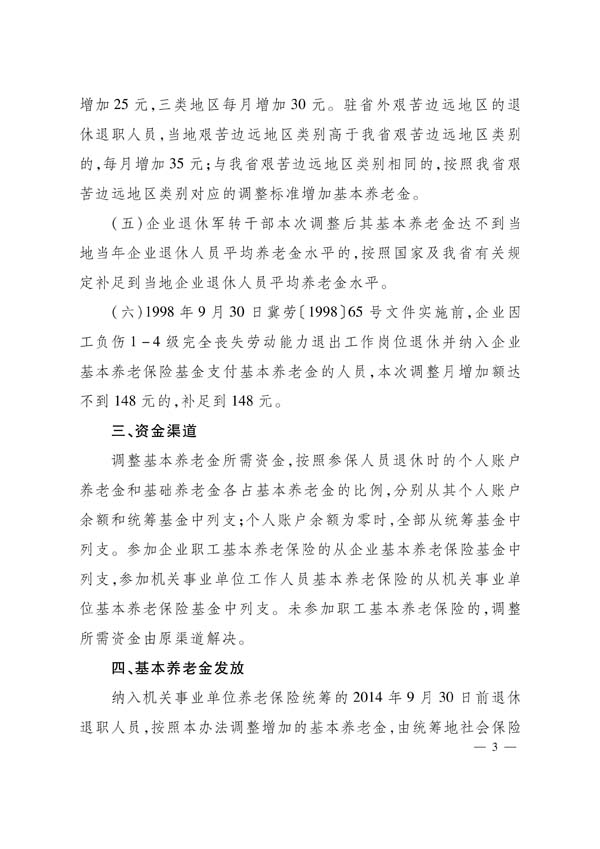 增加25元，三类地区每月增加30元。驻省外艰苦边远地区的退休退职人员，当地艰苦边远地区类别高于我省艰苦边远地区类别的，每月增加35元；与我省艰苦边远地区类别相同的，按照我省艰苦边远地区类别对应的调整标准增加基本养老金。

（五）企业退休军转干部本次调整后其基本养老金达不到当地当年企业退休人员平均养老金水平的，按照国家及我省有关规定补足到当地企业退休人员平均养老金水平。

（六）1998年9月30日冀劳〔1998〕65号文件实施前，企业因工负伤1－4级完全丧失劳动能力退出工作岗位退休并纳入企业基本养老保险基金支付基本养老金的人员，本次调整月增加额达不到148元的，补足到148元。

三、资金渠道

调整基本养老金所需资金，按照参保人员退休时的个人账户养老金和基础养老金各占基本养老金的比例，分别从其个人账户余额和统筹基金中列支；个人账户余额为零时，全部从统筹基金中列支。参加企业职工基本养老保险的从企业基本养老保险基金中列支，参加机关事业单位工作人员基本养老保险的从机关事业单位基本养老保险基金中列支。未参加职工基本养老保险的，调整所需资金由原渠道解决。

四、基本养老金发放

纳入机关事业单位养老保险统筹的2014年9月30日前退休退职人员，按照本办法调整增加的基本养老金，由统筹地社会保险

— 3 —